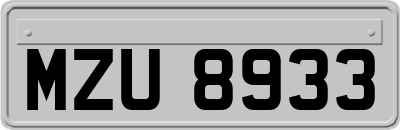 MZU 8933